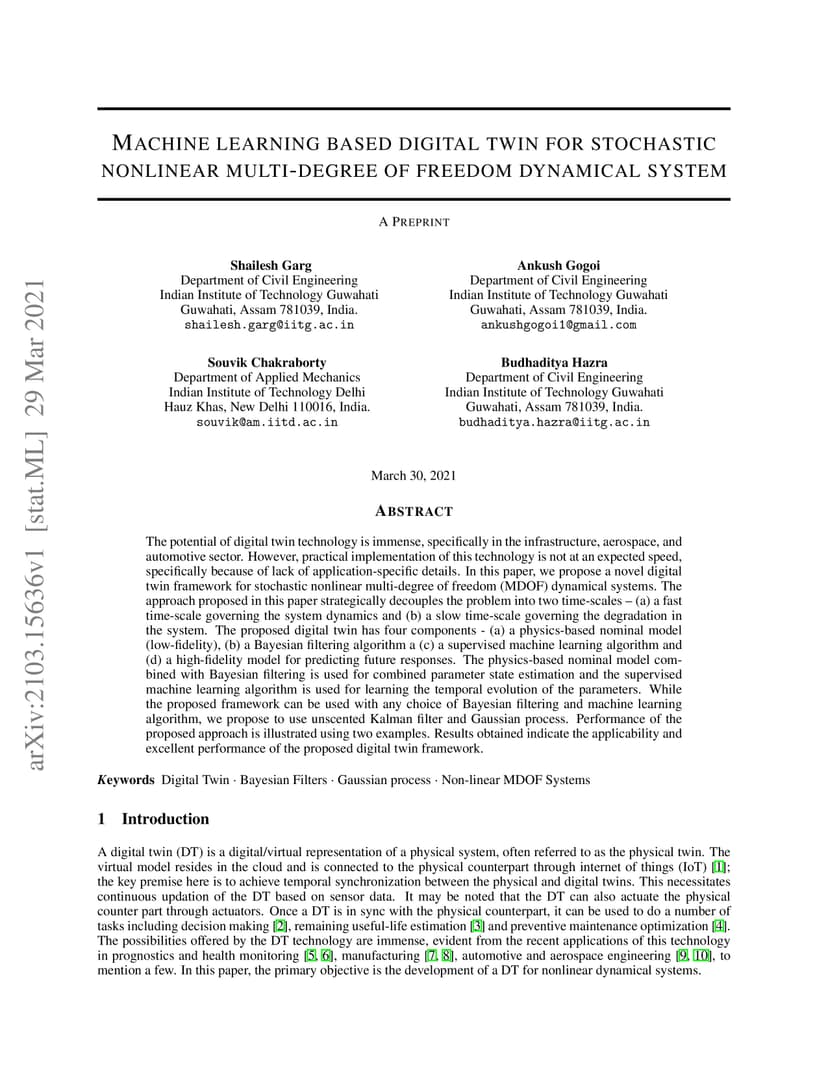 arXiv:2103.15636v1 [stat.ML] 29 Mar 2021

MACHINE LEARNING BASED DIGITAL TWIN FOR STOCHASTIC NONLINEAR MULTI-DEGREE OF FREEDOM DYNAMICAL SYSTEM

A PREPRINT

Shailesh Garg
Department of Civil Engineering
Indian Institute of Technology Guwahati
Guwahati, Assam 781039, India.
shailesh.garg@iitg.ac.in

Ankush Gogoi
Department of Civil Engineering
Indian Institute of Technology Guwahati
Guwahati, Assam 781039, India.
ankushgogoi1@gmail.com

Souvik Chakraborty
Department of Applied Mechanics
Indian Institute of Technology Delhi
Hauz Khas, New Delhi 110016, India.
souvik@am.iitd.ac.in

Budhaditya Hazra
Department of Civil Engineering
Indian Institute of Technology Guwahati
Guwahati, Assam 781039, India.
budhaditya.hazra@iitg.ac.in

March 30, 2021

ABSTRACT

The potential of digital twin technology is immense, specifically in the infrastructure, aerospace, and automotive sector. However, practical implementation of this technology is not at an expected speed, specifically because of lack of application-specific details. In this paper, we propose a novel digital twin framework for stochastic nonlinear multi-degree of freedom (MDOF) dynamical systems. The approach proposed in this paper strategically decouples the problem into two time-scales – (a) a fast time-scale governing the system dynamics and (b) a slow time-scale governing the degradation in the system. The proposed digital twin has four components - (a) a physics-based nominal model (low-fidelity), (b) a Bayesian filtering algorithm a (c) a supervised machine learning algorithm and (d) a high-fidelity model for predicting future responses. The physics-based nominal model combined with Bayesian filtering is used for combined parameter state estimation and the supervised machine learning algorithm is used for learning the temporal evolution of the parameters. While the proposed framework can be used with any choice of Bayesian filtering and machine learning algorithm, we propose to use unscented Kalman filter and Gaussian process. Performance of the proposed approach is illustrated using two examples. Results obtained indicate the applicability and excellent performance of the proposed digital twin framework.

Keywords Digital Twin · Bayesian Filters · Gaussian process · Non-linear MDOF Systems

1 Introduction

A digital twin (DT) is a digital/virtual representation of a physical system, often referred to as the physical twin. The virtual model resides in the cloud and is connected to the physical counterpart through internet of things (IoT) [1]; the key premise here is to achieve temporal synchronization between the physical and digital twins. This necessitates continuous updation of the DT based on sensor data. It may be noted that the DT can also actuate the physical counter part through actuators. Once a DT is in sync with the physical counterpart, it can be used to do a number of tasks including decision making [2], remaining useful-life estimation [3] and preventive maintenance optimization [4]. The possibilities offered by the DT technology are immense, evident from the recent applications of this technology in prognostics and health monitoring [5, 6], manufacturing [7, 8], automotive and aerospace engineering [9, 10], to mention a few. In this paper, the primary objective is the development of a DT for nonlinear dynamical systems.